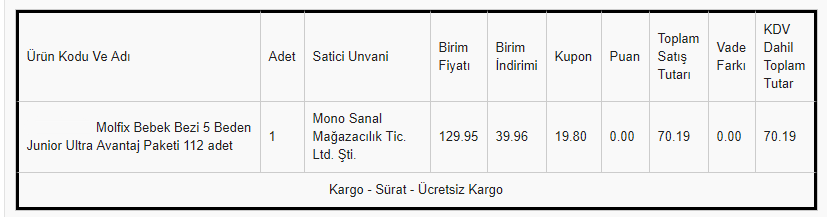 | Ürün Kodu Ve Adı | Adet | Satici Unvani | Birim Fiyatı | Birim İndirimi | Kupon | Puan | Toplam Satış Tutarı | Vade Farkı | KDV Dahil Toplam Tutar |
|---|---|---|---|---|---|---|---|---|---|
| Molfix Bebek Bezi 5 Beden Junior Ultra Avantaj Paketi 112 adet | 1 | Mono Sanal Mağazacılık Tic. Ltd. Şti. | 129.95 | 39.96 | 19.80 | 0.00 | 70.19 | 0.00 | 70.19 |
| Kargo - Sürat - Ücretsiz Kargo | | | | | | | | | |